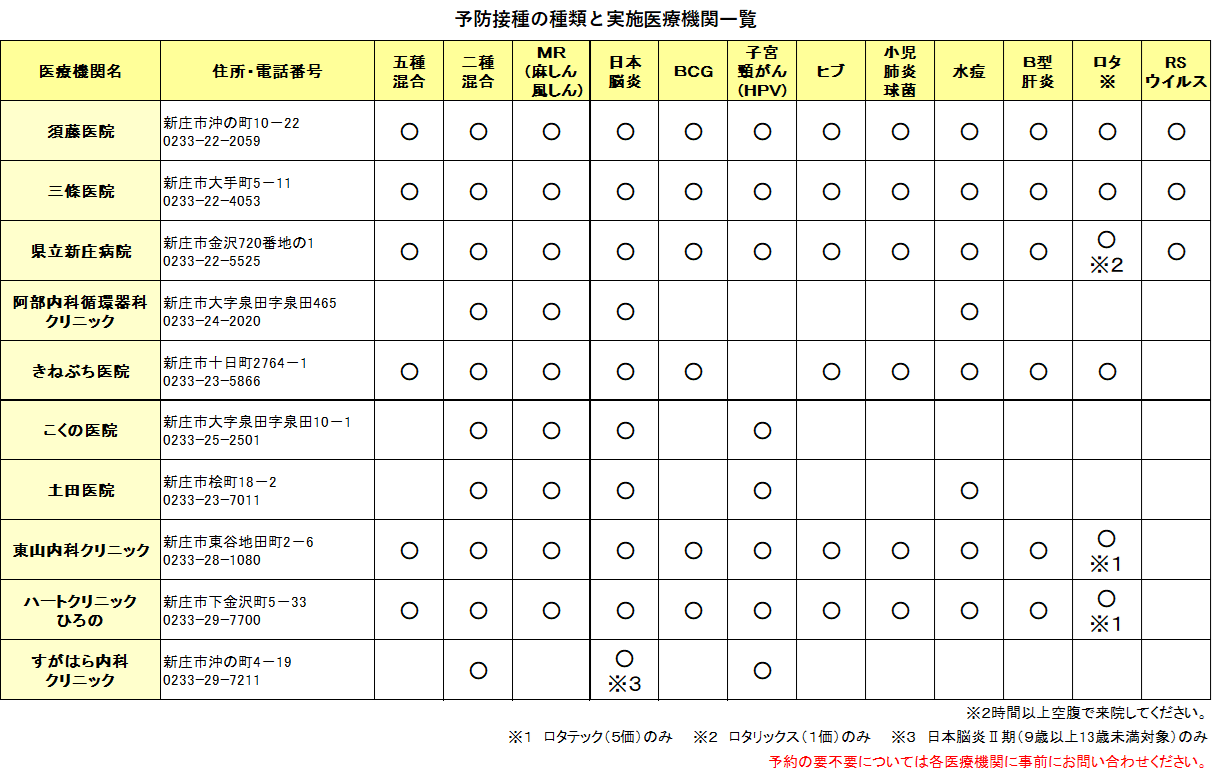 予防接種の種類と実施医療機関一覧

| 医療機関名 | 住所・電話番号 | 五種混合 | 二種混合 | MR（麻しん風しん） | 日本脳炎 | BCG | 子宮頸がん（HPV） | ヒブ | 小児肺炎球菌 | 水痘 | B型肝炎 | ロタ※ | RSウイルス |
|---|---|---|---|---|---|---|---|---|---|---|---|---|---|
| 須藤医院 | 新庄市沖の町10－22 0233-22-2059 | ○ | ○ | ○ | ○ | ○ | ○ | ○ | ○ | ○ | ○ | ○ | ○ |
| 三條医院 | 新庄市大手町5－11 0233-22-4053 | ○ | ○ | ○ | ○ | ○ | ○ | ○ | ○ | ○ | ○ | ○ | ○ |
| 県立新庄病院 | 新庄市金沢720番地の1 0233-22-5525 | ○ | ○ | ○ | ○ | ○ | ○ | ○ | ○ | ○ | ○ | ○ ※2 | ○ |
| 阿部内科循環器科クリニック | 新庄市大字泉田字泉田465 0233-24-2020 |  | ○ | ○ | ○ |  |  |  |  | ○ |  |  |  |
| きねぶち医院 | 新庄市十日町2764－1 0233-23-5866 | ○ | ○ | ○ | ○ | ○ |  | ○ | ○ | ○ | ○ | ○ |  |
| こくの医院 | 新庄市大字泉田字泉田10－1 0233-25-2501 |  | ○ | ○ | ○ |  | ○ |  |  |  |  |  |  |
| 土田医院 | 新庄市桧町18－2 0233-23-7011 |  | ○ | ○ | ○ |  | ○ |  |  | ○ |  |  |  |
| 東山内科クリニック | 新庄市東谷地田町2－6 0233-28-1080 | ○ | ○ | ○ | ○ | ○ | ○ | ○ | ○ | ○ | ○ | ○ ※1 |  |
| ハートクリニックひろの | 新庄市下金沢町5－33 0233-29-7700 | ○ | ○ | ○ | ○ | ○ | ○ | ○ | ○ | ○ | ○ | ○ ※1 |  |
| すがはら内科クリニック | 新庄市沖の町4－19 0233-29-7211 |  | ○ |  | ○ ※3 |  | ○ |  |  |  |  |  |  |

※2時間以上空腹で来院してください。

※1 ロタテック（5価）のみ ※2 ロタリックス（1価）のみ ※3 日本脳炎Ⅱ期（9歳以上13歳未満対象）のみ

予約の要不要については各医療機関に事前にお問い合わせください。